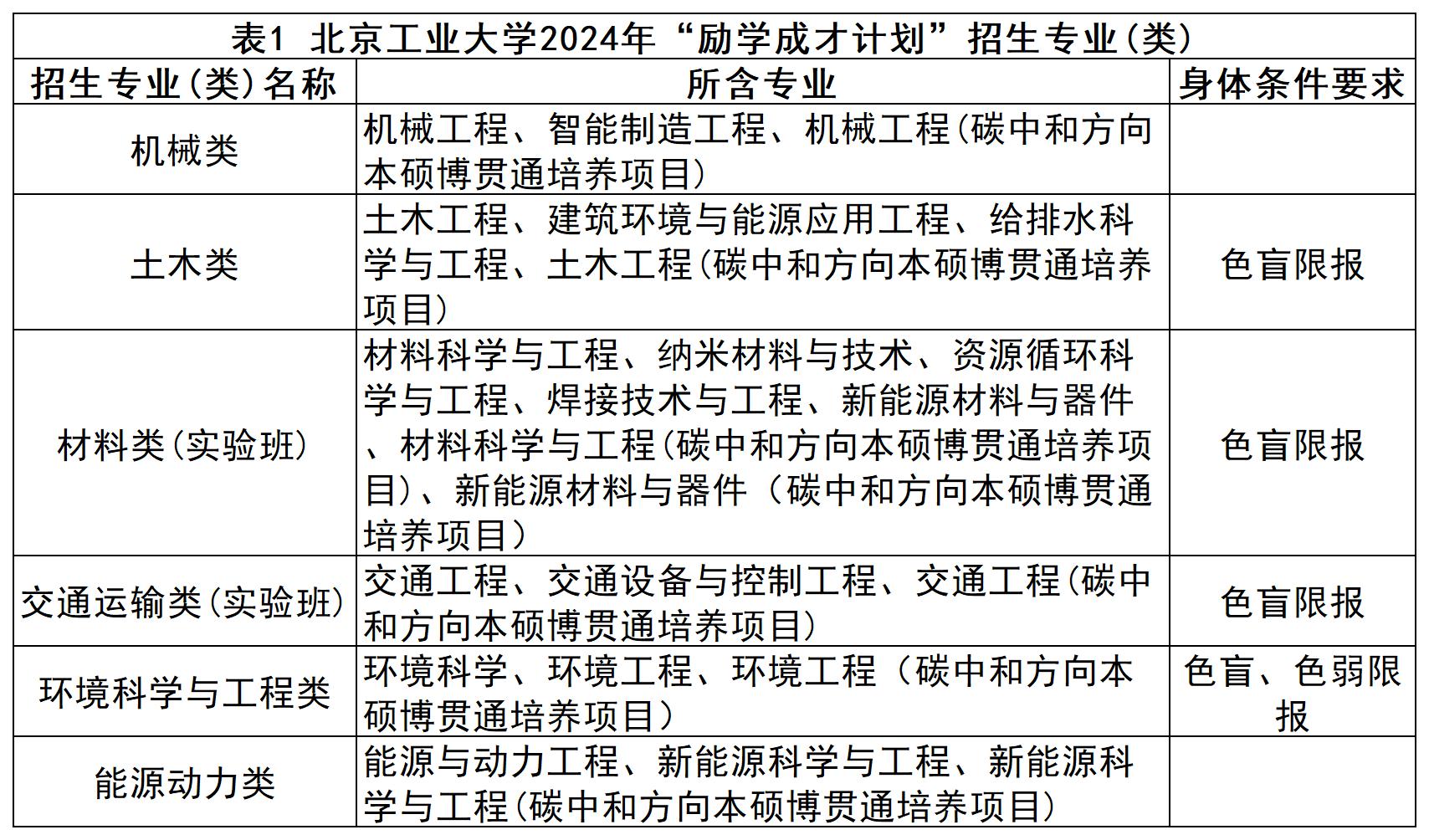 表1 北京工业大学2024年“励学成才计划”招生专业(类)

| 招生专业(类)名称 | 所含专业 | 身体条件要求 |
|---|---|---|
| 机械类 | 机械工程、智能制造工程、机械工程(碳中和方向本硕博贯通培养项目) | |
| 土木类 | 土木工程、建筑环境与能源应用工程、给排水科学与工程、土木工程(碳中和方向本硕博贯通培养项目) | 色盲限报 |
| 材料类(实验班) | 材料科学与工程、纳米材料与技术、资源循环科学与工程、焊接技术与工程、新能源材料与器件、材料科学与工程(碳中和方向本硕博贯通培养项目)、新能源材料与器件（碳中和方向本硕博贯通培养项目） | 色盲限报 |
| 交通运输类(实验班) | 交通工程、交通设备与控制工程、交通工程(碳中和方向本硕博贯通培养项目) | 色盲限报 |
| 环境科学与工程类 | 环境科学、环境工程、环境工程（碳中和方向本硕博贯通培养项目） | 色盲、色弱限报 |
| 能源动力类 | 能源与动力工程、新能源科学与工程、新能源科学与工程(碳中和方向本硕博贯通培养项目) | |